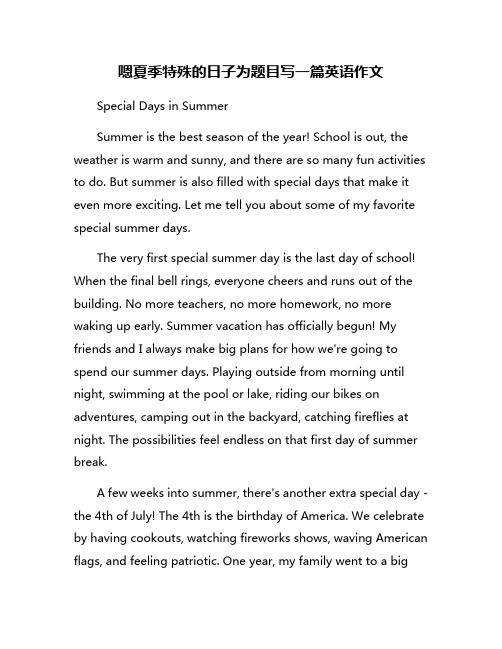 嗯夏季特殊的日子为题目写一篇英语作文

Special Days in Summer

Summer is the best season of the year! School is out, the weather is warm and sunny, and there are so many fun activities to do. But summer is also filled with special days that make it even more exciting. Let me tell you about some of my favorite special summer days.

The very first special summer day is the last day of school! When the final bell rings, everyone cheers and runs out of the building. No more teachers, no more homework, no more waking up early. Summer vacation has officially begun! My friends and I always make big plans for how we're going to spend our summer days. Playing outside from morning until night, swimming at the pool or lake, riding our bikes on adventures, camping out in the backyard, catching fireflies at night. The possibilities feel endless on that first day of summer break.

A few weeks into summer, there's another extra special day - the 4th of July! The 4th is the birthday of America. We celebrate by having cookouts, watching fireworks shows, waving American flags, and feeling patriotic. One year, my family went to a big